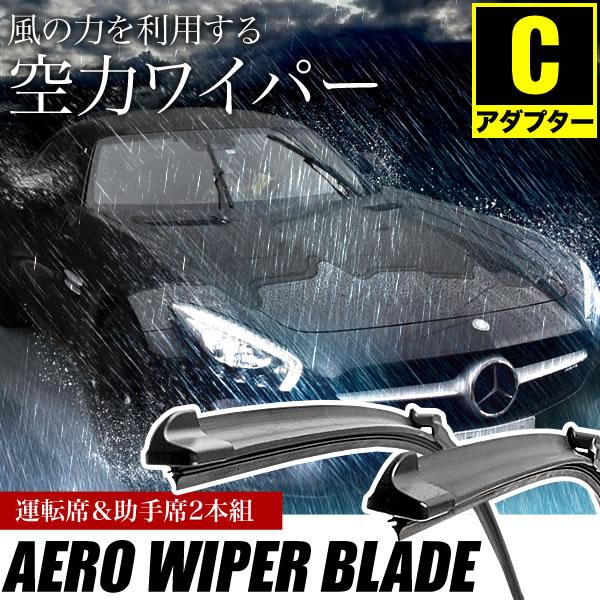 風の力を利用する
空力ワイパー

C
アダプター

運転席＆助手席2本組

AERO WIPER BLADE